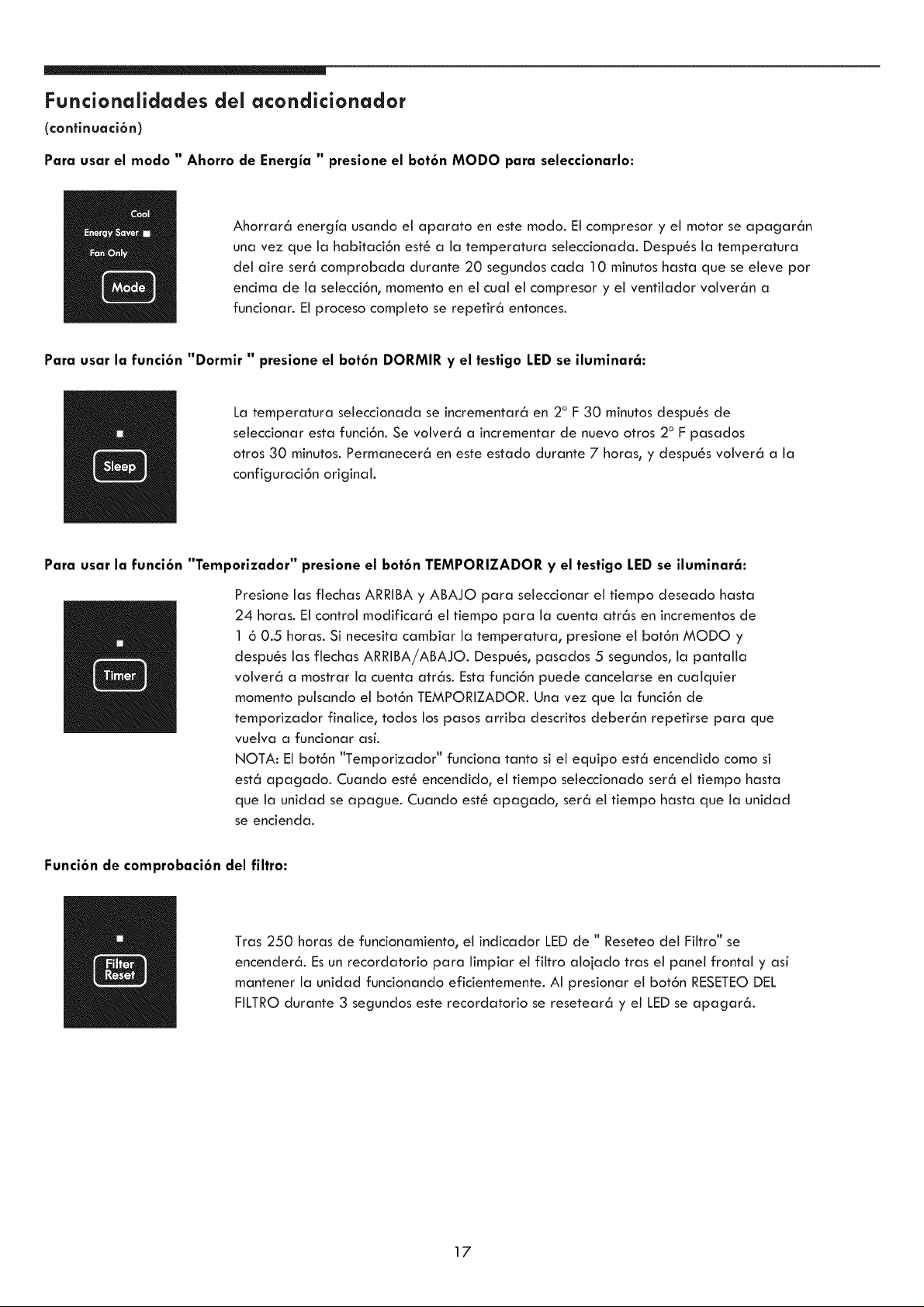 Funcionalidades del acondicionador
(continuación)

Para usar el modo " Ahorro de Energía " presione el botón MODO para seleccionarlo:

Cool
Energy Saver
Fan Only
Mode

Ahorrará energía usando el aparato en este modo. El compresor y el motor se apagarán una vez que la habitación esté a la temperatura seleccionada. Después la temperatura del aire será comprobada durante 20 segundos cada 10 minutos hasta que se eleve por encima de la selección, momento en el cual el compresor y el ventilador volverán a funcionar. El proceso completo se repetirá entonces.

Para usar la función "Dormir " presione el botón DORMIR y el testigo LED se iluminará:

Sleep

La temperatura seleccionada se incrementará en 2° F 30 minutos después de seleccionar esta función. Se volverá a incrementar de nuevo otros 2° F pasados otros 30 minutos. Permanecerá en este estado durante 7 horas, y después volverá a la configuración original.

Para usar la función "Temporizador" presione el botón TEMPORIZADOR y el testigo LED se iluminará:

Timer

Presione las flechas ARRIBA y ABAJO para seleccionar el tiempo deseado hasta 24 horas. El control modificará el tiempo para la cuenta atrás en incrementos de 1 ó 0.5 horas. Si necesita cambiar la temperatura, presione el botón MODO y después las flechas ARRIBA/ABAJO. Después, pasados 5 segundos, la pantalla volverá a mostrar la cuenta atrás. Esta función puede cancelarse en cualquier momento pulsando el botón TEMPORIZADOR. Una vez que la función de temporizador finalice, todos los pasos arriba descritos deberán repetirse para que vuelva a funcionar así.
NOTA: El botón "Temporizador" funciona tanto si el equipo está encendido como si está apagado. Cuando esté encendido, el tiempo seleccionado será el tiempo hasta que la unidad se apague. Cuando esté apagado, será el tiempo hasta que la unidad se encienda.

Función de comprobación del filtro:

Filter Reset

Tras 250 horas de funcionamiento, el indicador LED de " Reseteo del Filtro" se encenderá. Es un recordatorio para limpiar el filtro alojado tras el panel frontal y así mantener la unidad funcionando eficientemente. Al presionar el botón RESETEO DEL FILTRO durante 3 segundos este recordatorio se reseteará y el LED se apagará.

17